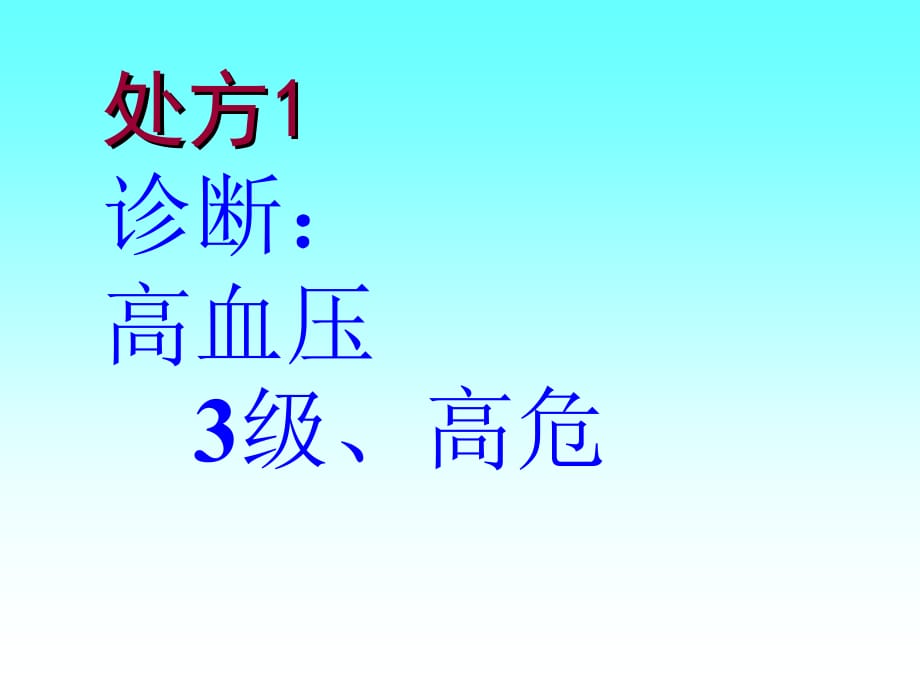 处方1
诊断：
高血压
3级、高危